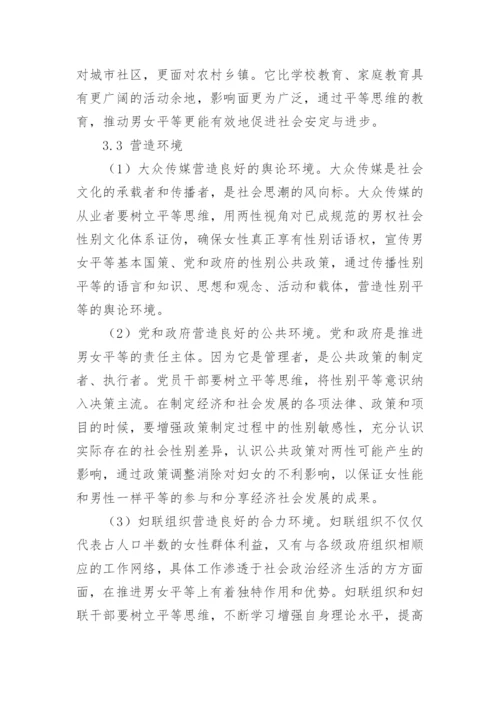 对城市社区，更面对农村乡镇。它比学校教育、家庭教育具有更广阔的活动余地，影响面更为广泛，通过平等思维的教育，推动男女平等更能有效地促进社会安定与进步。

3.3 营造环境

（1）大众传媒营造良好的舆论环境。大众传媒是社会文化的承载者和传播者，是社会思潮的风向标。大众传媒的从业者要树立平等思维，用两性视角对已成规范的男权社会性别文化体系证伪，确保女性真正享有性别话语权，宣传男女平等基本国策、党和政府的性别公共政策，通过传播性别平等的语言和知识、思想和观念、活动和载体，营造性别平等的舆论环境。

（2）党和政府营造良好的公共环境。党和政府是推进男女平等的责任主体。因为它是管理者，是公共政策的制定者、执行者。党员干部要树立平等思维，将性别平等意识纳入决策主流。在制定经济和社会发展的各项法律、政策和项目的时候，要增强政策制定过程中的性别敏感性，充分认识实际存在的社会性别差异，认识公共政策对两性可能产生的影响，通过政策调整消除对妇女的不利影响，以保证女性能和男性一样平等的参与和分享经济社会发展的成果。

（3）妇联组织营造良好的合力环境。妇联组织不仅仅代表占人口半数的女性群体利益，又有与各级政府组织相顺应的工作网络，具体工作渗透于社会政治经济生活的方方面面，在推进男女平等上有着独特作用和优势。妇联组织和妇联干部要树立平等思维，不断学习增强自身理论水平，提高